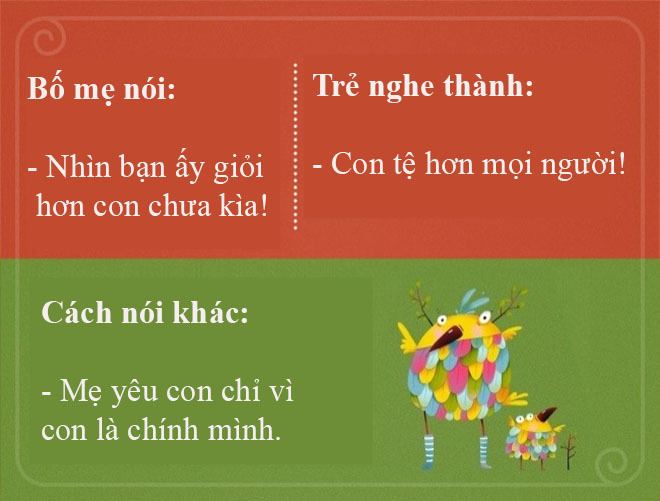 Bố mẹ nói:

- Nhìn bạn ấy giỏi hơn con chưa kìa!

Trẻ nghe thành:

- Con tệ hơn mọi người!

Cách nói khác:

- Mẹ yêu con chỉ vì con là chính mình.